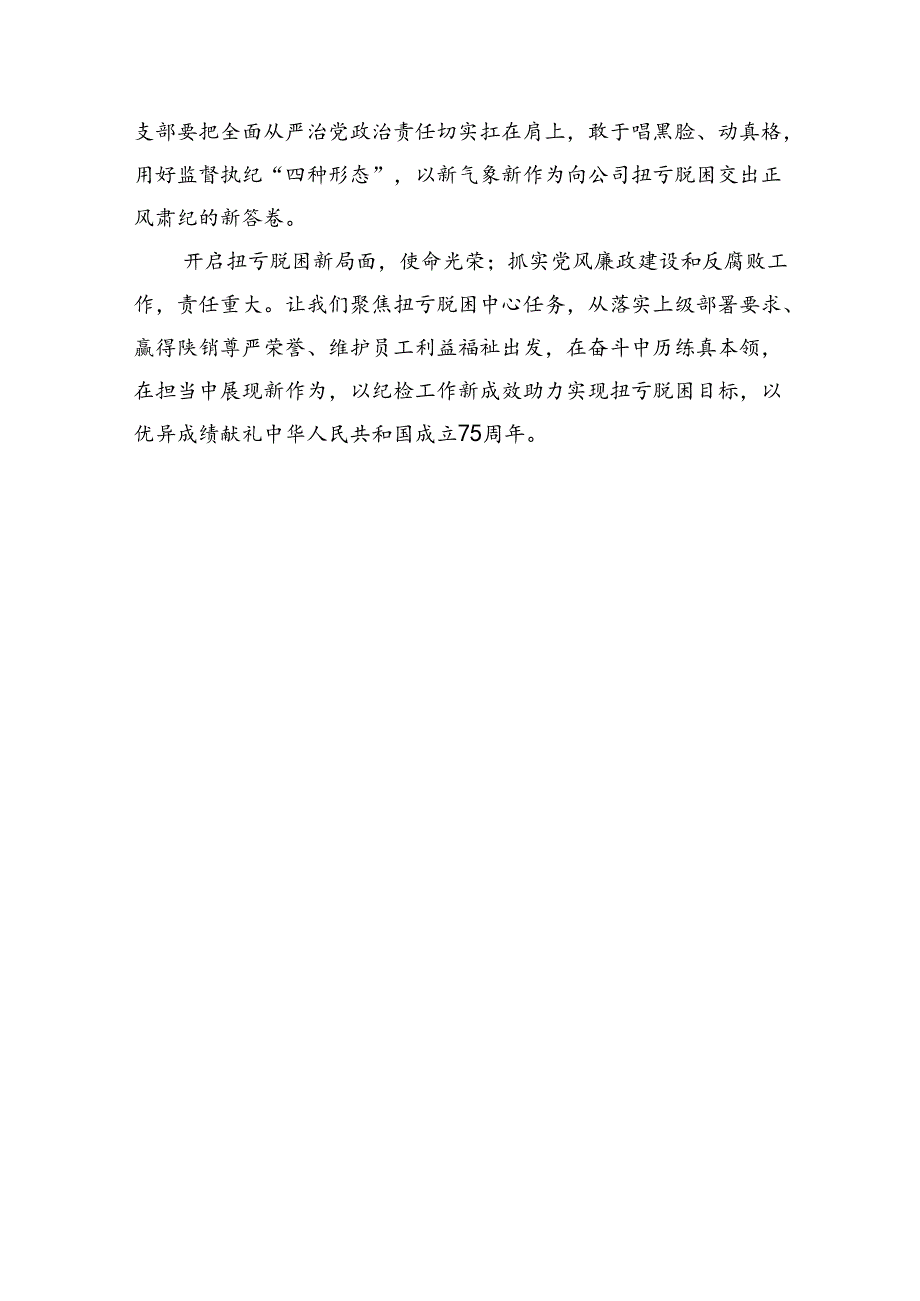 支部要把全面从严治党政治责任切实扛在肩上，敢于唱黑脸、动真格，用好监督执纪“四种形态”，以新气象新作为向公司扭亏脱困交出正风肃纪的新答卷。

开启扭亏脱困新局面，使命光荣；抓实党风廉政建设和反腐败工作，责任重大。让我们聚焦扭亏脱困中心任务，从落实上级部署要求、赢得陕销尊严荣誉、维护员工利益福祉出发，在奋斗中历练真本领，在担当中展现新作为，以纪检工作新成效助力实现扭亏脱困目标，以优异成绩献礼中华人民共和国成立75周年。